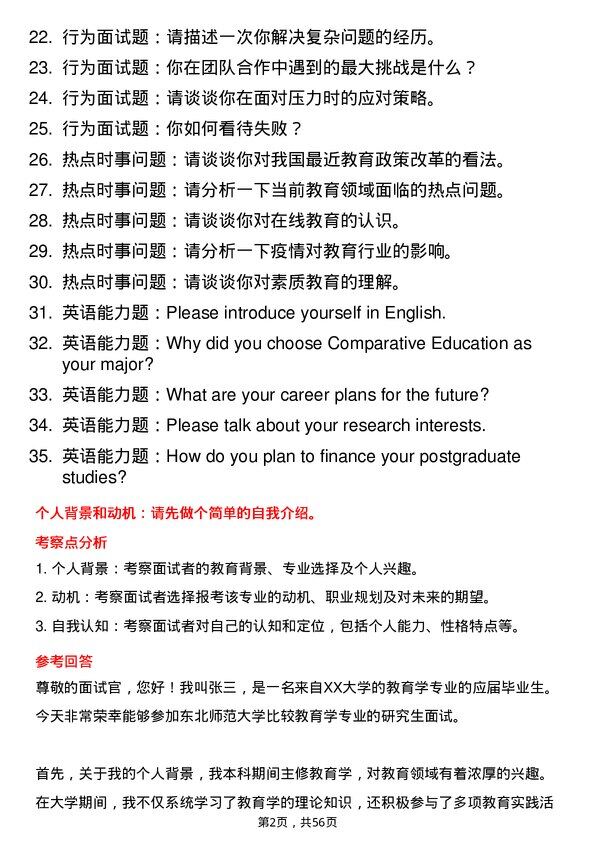 22. 行为面试题：请描述一次你解决复杂问题的经历。

23. 行为面试题：你在团队合作中遇到的最大挑战是什么？

24. 行为面试题：请谈谈你在面对压力时的应对策略。

25. 行为面试题：你如何看待失败？

26. 热点时事问题：请谈谈你对我国最近教育政策改革的看法。

27. 热点时事问题：请分析一下当前教育领域面临的热点问题。

28. 热点时事问题：请谈谈你对在线教育的认识。

29. 热点时事问题：请分析一下疫情对教育行业的影响。

30. 热点时事问题：请谈谈你对素质教育的理解。

31. 英语能力题：Please introduce yourself in English.

32. 英语能力题：Why did you choose Comparative Education as your major?

33. 英语能力题：What are your career plans for the future?

34. 英语能力题：Please talk about your research interests.

35. 英语能力题：How do you plan to finance your postgraduate studies?

个人背景和动机：请先做个简单的自我介绍。

考察点分析

1. 个人背景：考察面试者的教育背景、专业选择及个人兴趣。

2. 动机：考察面试者选择报考该专业的动机、职业规划及对未来的期望。

3. 自我认知：考察面试者对自己的认知和定位，包括个人能力、性格特点等。

参考回答

尊敬的面试官，您好！我叫张三，是一名来自XX大学的教育学专业的应届毕业生。今天非常荣幸能够参加东北师范大学比较教育学专业的研究生面试。

首先，关于我的个人背景，我本科期间主修教育学，对教育领域有着浓厚的兴趣。在大学期间，我不仅系统学习了教育学的理论知识，还积极参与了多项教育实践活

第2页，共56页